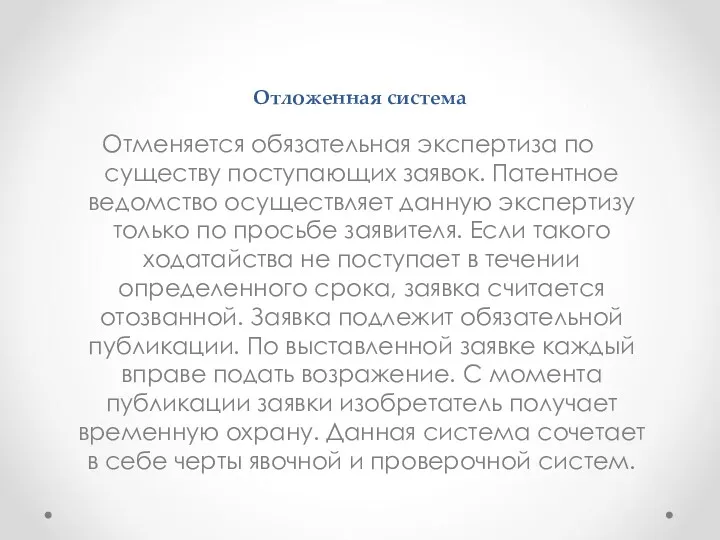 Отложенная система

Отменяется обязательная экспертиза по существу поступающих заявок. Патентное ведомство осуществляет данную экспертизу только по просьбе заявителя. Если такого ходатайства не поступает в течении определенного срока, заявка считается отозванной. Заявка подлежит обязательной публикации. По выставленной заявке каждый вправе подать возражение. С момента публикации заявки изобретатель получает временную охрану. Данная система сочетает в себе черты явочной и проверочной систем.